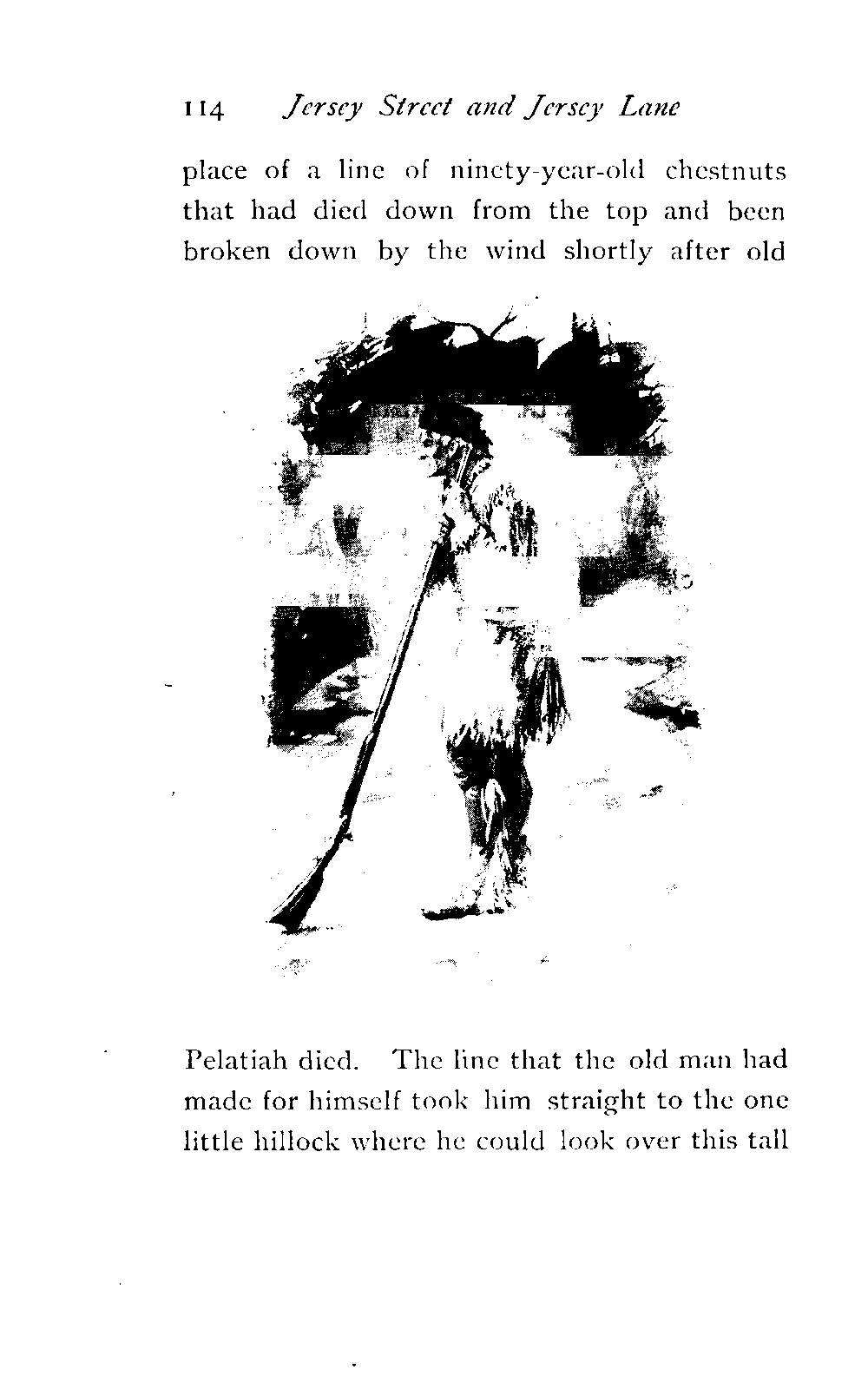 114 Jersey Street and Jersey Lane

place of a line of ninety-year-old chestnuts that had died down from the top and been broken down by the wind shortly after old

Pelatiah died. The line that the old man had made for himself took him straight to the one little hillock where he could look over this tall